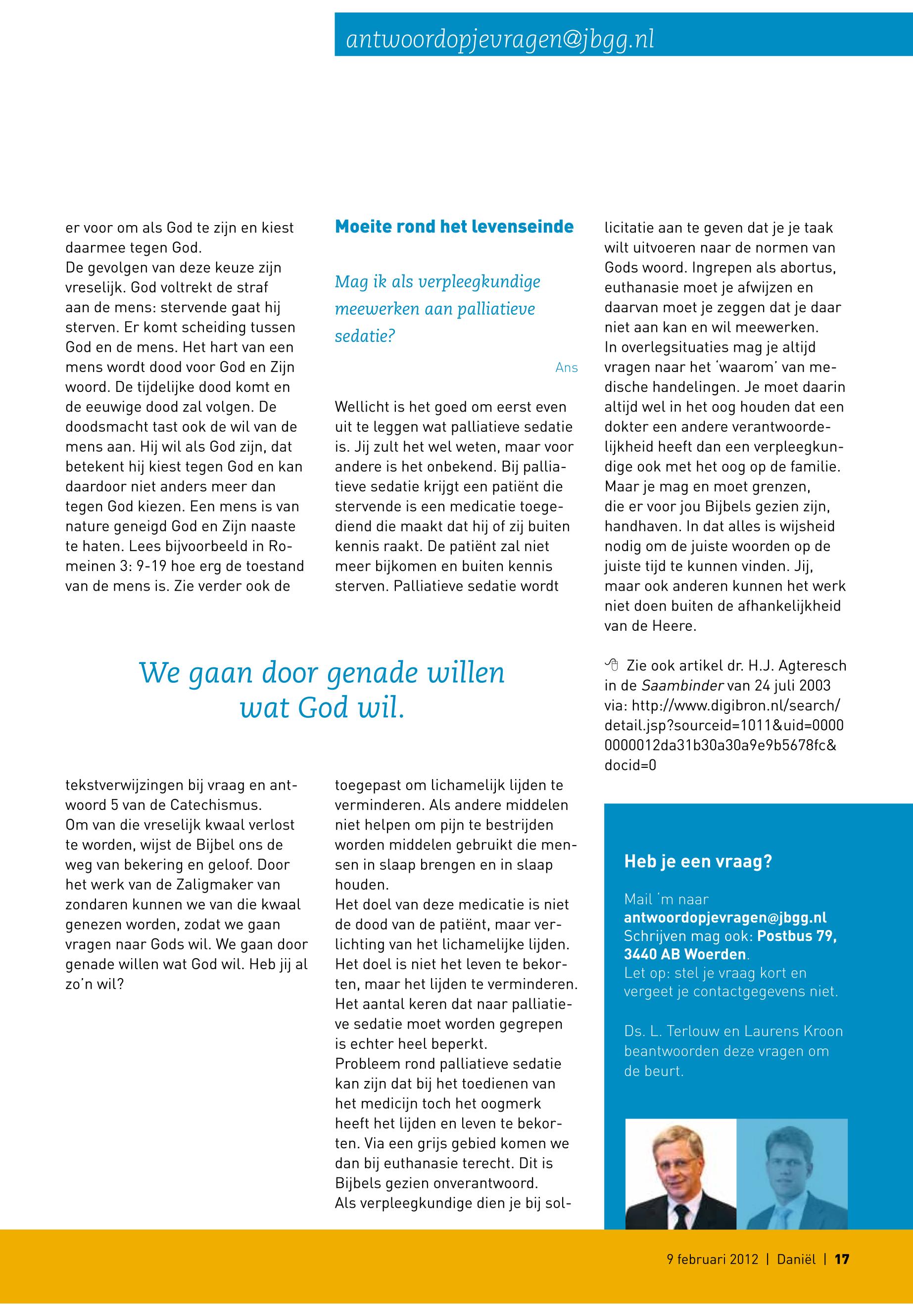 antwoordopjevragen@jbgg.nl

er voor om als God te zijn en kiest daarmee tegen God.
De gevolgen van deze keuze zijn vreselijk. God voltrekt de straf aan de mens: stervende gaat hij sterven. Er komt scheiding tussen God en de mens. Het hart van een mens wordt dood voor God en Zijn woord. De tijdelijke dood komt en de eeuwige dood zal volgen. De doodsmacht tast ook de wil van de mens aan. Hij wil als God zijn, dat betekent hij kiest tegen God en kan daardoor niet anders meer dan tegen God kiezen. Een mens is van nature geneigd God en Zijn naaste te haten. Lees bijvoorbeeld in Romeinen 3: 9-19 hoe erg de toestand van de mens is. Zie verder ook de

We gaan door genade willen wat God wil.

tekstverwijzingen bij vraag en antwoord 5 van de Catechismus.
Om van die vreselijk kwaal verlost te worden, wijst de Bijbel ons de weg van bekering en geloof. Door het werk van de Zaligmaker van zondaren kunnen we van die kwaal genezen worden, zodat we gaan vragen naar Gods wil. We gaan door genade willen wat God wil. Heb jij al zo'n wil?

Moeite rond het levenseinde

Mag ik als verpleegkundige meewerken aan palliatieve sedatie?

Ans

Wellicht is het goed om eerst even uit te leggen wat palliatieve sedatie is. Jij zult het wel weten, maar voor andere is het onbekend. Bij palliatieve sedatie krijgt een patiënt die stervende is een medicatie toegediend die maakt dat hij of zij buiten kennis raakt. De patiënt zal niet meer bijkomen en buiten kennis sterven. Palliatieve sedatie wordt toegepast om lichamelijk lijden te verminderen. Als andere middelen niet helpen om pijn te bestrijden worden middelen gebruikt die mensen in slaap brengen en in slaap houden.
Het doel van deze medicatie is niet de dood van de patiënt, maar verlichting van het lichamelijke lijden. Het doel is niet het leven te bekorten, maar het lijden te verminderen. Het aantal keren dat naar palliatieve sedatie moet worden gegrepen is echter heel beperkt.
Probleem rond palliatieve sedatie kan zijn dat bij het toedienen van het medicijn toch het oogmerk heeft het lijden en leven te bekorten. Via een grijs gebied komen we dan bij euthanasie terecht. Dit is Bijbels gezien onverantwoord.
Als verpleegkundige dien je bij sollicitatie aan te geven dat je je taak wilt uitvoeren naar de normen van Gods woord. Ingrepen als abortus, euthanasie moet je afwijzen en daarvan moet je zeggen dat je daar niet aan kan en wil meewerken.
In overlegsituaties mag je altijd vragen naar het 'waarom' van medische handelingen. Je moet daarin altijd wel in het oog houden dat een dokter een andere verantwoordelijkheid heeft dan een verpleegkundige ook met het oog op de familie. Maar je mag en moet grenzen, die er voor jou Bijbels gezien zijn, handhaven. In dat alles is wijsheid nodig om de juiste woorden op de juiste tijd te kunnen vinden. Jij, maar ook anderen kunnen het werk niet doen buiten de afhankelijkheid van de Heere.

Zie ook artikel dr. H.J. Agteresch in de Saambinder van 24 juli 2003 via: http://www.digibron.nl/search/detail.jsp?sourceid=1011&uid=00000000012da31b30a30a9e9b5678fc&docid=0

Heb je een vraag?

Mail 'm naar antwoordopjevragen@jbgg.nl
Schrijven mag ook: Postbus 79, 3440 AB Woerden.
Let op: stel je vraag kort en vergeet je contactgegevens niet.

Ds. L. Terlouw en Laurens Kroon beantwoorden deze vragen om de beurt.

9 februari 2012 | Daniël | 17